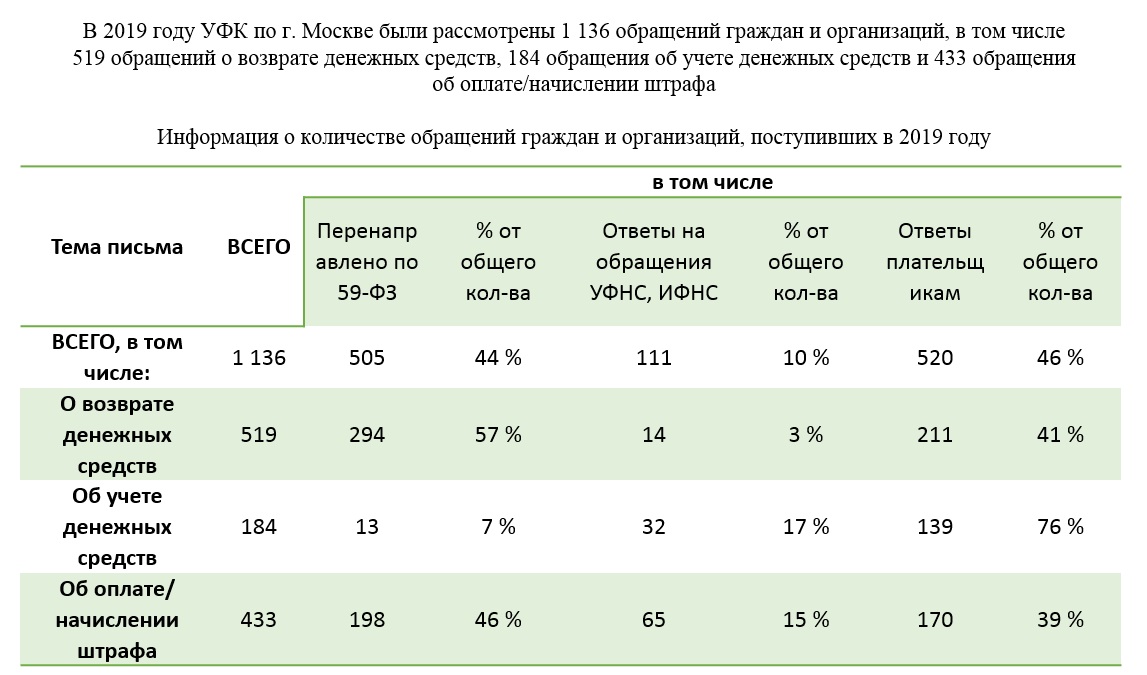 В 2019 году УФК по г. Москве были рассмотрены 1 136 обращений граждан и организаций, в том числе 519 обращений о возврате денежных средств, 184 обращения об учете денежных средств и 433 обращения об оплате/начислении штрафа

Информация о количестве обращений граждан и организаций, поступивших в 2019 году

| Тема письма | ВСЕГО | в том числе | | | | | |
|---|---|---|---|---|---|---|---|
| | | Перенаправлено по 59-ФЗ | % от общего кол-ва | Ответы на обращения УФНС, ИФНС | % от общего кол-ва | Ответы плательщикам | % от общего кол-ва |
| ВСЕГО, в том числе: | 1 136 | 505 | 44 % | 111 | 10 % | 520 | 46 % |
| О возврате денежных средств | 519 | 294 | 57 % | 14 | 3 % | 211 | 41 % |
| Об учете денежных средств | 184 | 13 | 7 % | 32 | 17 % | 139 | 76 % |
| Об оплате/ начислении штрафа | 433 | 198 | 46 % | 65 | 15 % | 170 | 39 % |